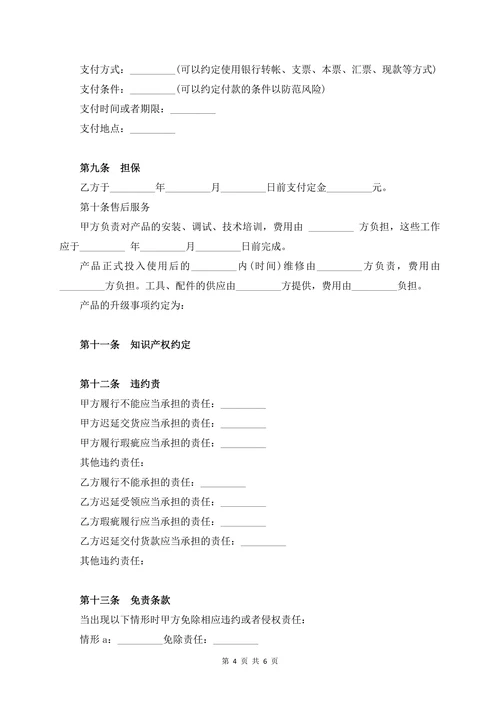 支付方式：________（可以约定使用银行转帐、支票、本票、汇票、现款等方式）
支付条件：________（可以约定付款的条件以防范风险）
支付时间或者期限：________
支付地点：________

第九条 担保
乙方于________年________月________日前支付定金________元。
第十条售后服务
甲方负责对产品的安装、调试、技术培训，费用由 ________ 方负担，这些工作应于________ 年________月________日前完成。
产品正式投入使用后的________内（时间）维修由________方负责，费用由________方负担。工具、配件的供应由________方提供，费用由________负担。
产品的升级事项约定为：

第十一条 知识产权约定

第十二条 违约责
甲方履行不能应当承担的责任：________
甲方迟延交货应当承担的责任：________
甲方履行瑕疵应当承担的责任：________
其他违约责任：
乙方履行不能承担的责任：________
乙方迟延受领应当承担的责任：________
乙方瑕疵履行应当承担的责任：________
乙方迟延交付货款应当承担的责任：________
其他违约责任：

第十三条 免责条款
当出现以下情形时甲方免除相应违约或者侵权责任：
情形 a：________免除责任：________

第 4 页 共 6 页